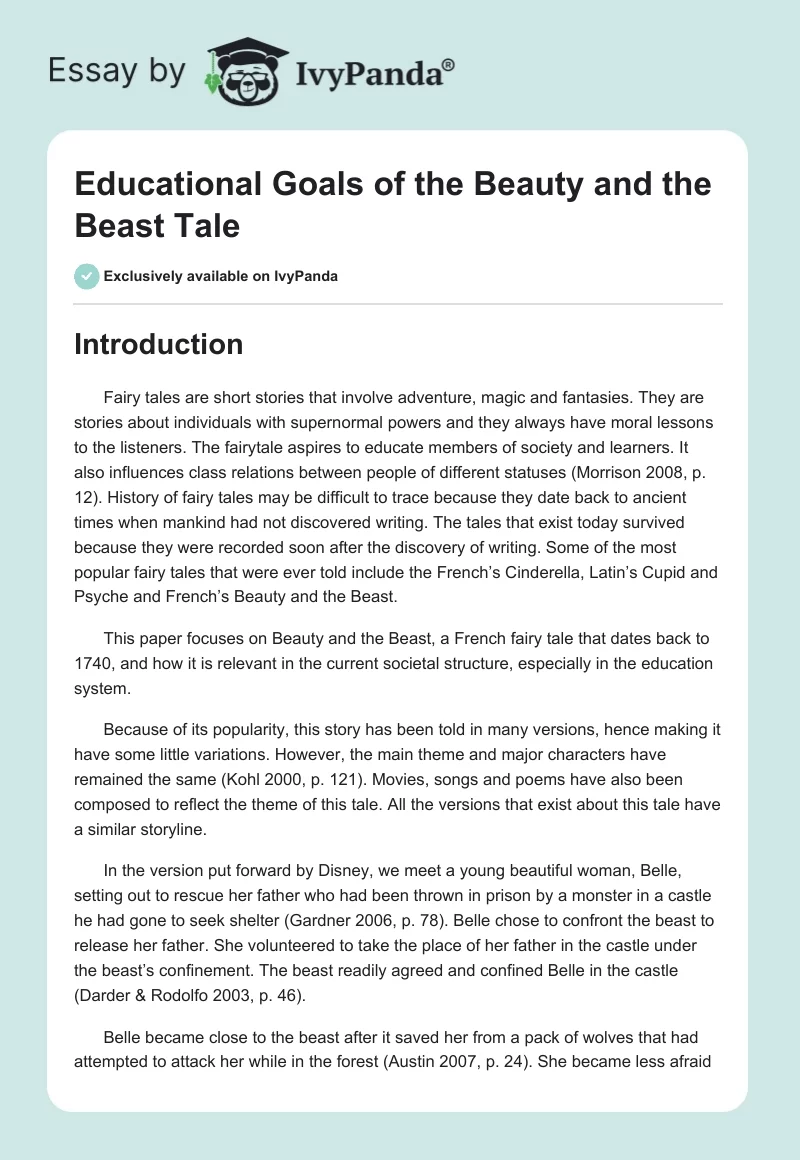 Essay by IvyPanda®

Educational Goals of the Beauty and the Beast Tale

Exclusively available on IvyPanda

Introduction

Fairy tales are short stories that involve adventure, magic and fantasies. They are stories about individuals with supernormal powers and they always have moral lessons to the listeners. The fairytale aspires to educate members of society and learners. It also influences class relations between people of different statuses (Morrison 2008, p. 12). History of fairy tales may be difficult to trace because they date back to ancient times when mankind had not discovered writing. The tales that exist today survived because they were recorded soon after the discovery of writing. Some of the most popular fairy tales that were ever told include the French's Cinderella, Latin's Cupid and Psyche and French's Beauty and the Beast.

This paper focuses on Beauty and the Beast, a French fairy tale that dates back to 1740, and how it is relevant in the current societal structure, especially in the education system.

Because of its popularity, this story has been told in many versions, hence making it have some little variations. However, the main theme and major characters have remained the same (Kohl 2000, p. 121). Movies, songs and poems have also been composed to reflect the theme of this tale. All the versions that exist about this tale have a similar storyline.

In the version put forward by Disney, we meet a young beautiful woman, Belle, setting out to rescue her father who had been thrown in prison by a monster in a castle he had gone to seek shelter (Gardner 2006, p. 78). Belle chose to confront the beast to release her father. She volunteered to take the place of her father in the castle under the beast's confinement. The beast readily agreed and confined Belle in the castle (Darder & Rodolfo 2003, p. 46).

Belle became close to the beast after it saved her from a pack of wolves that had attempted to attack her while in the forest (Austin 2007, p. 24). She became less afraid